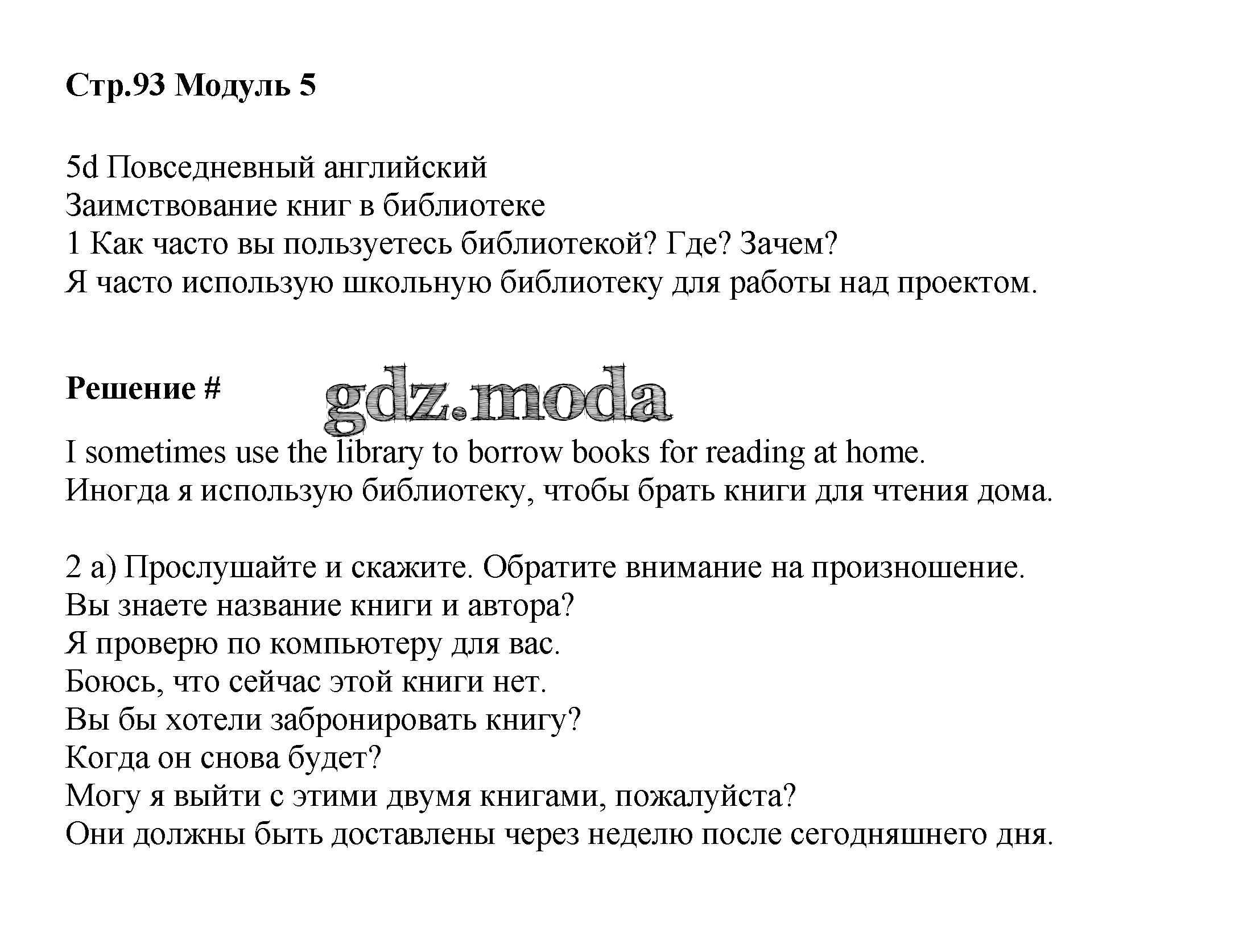 Стр.93 Модуль 5

5d Повседневный английский
Заимствование книг в библиотеке
1 Как часто вы пользуетесь библиотекой? Где? Зачем?
Я часто использую школьную библиотеку для работы над проектом.

Решение #

gdz.moda

I sometimes use the library to borrow books for reading at home.
Иногда я использую библиотеку, чтобы брать книги для чтения дома.

2 a) Прослушайте и скажите. Обратите внимание на произношение.
Вы знаете название книги и автора?
Я проверю по компьютеру для вас.
Боюсь, что сейчас этой книги нет.
Вы бы хотели забронировать книгу?
Когда он снова будет?
Могу я выйти с этими двумя книгами, пожалуйста?
Они должны быть доставлены через неделю после сегодняшнего дня.